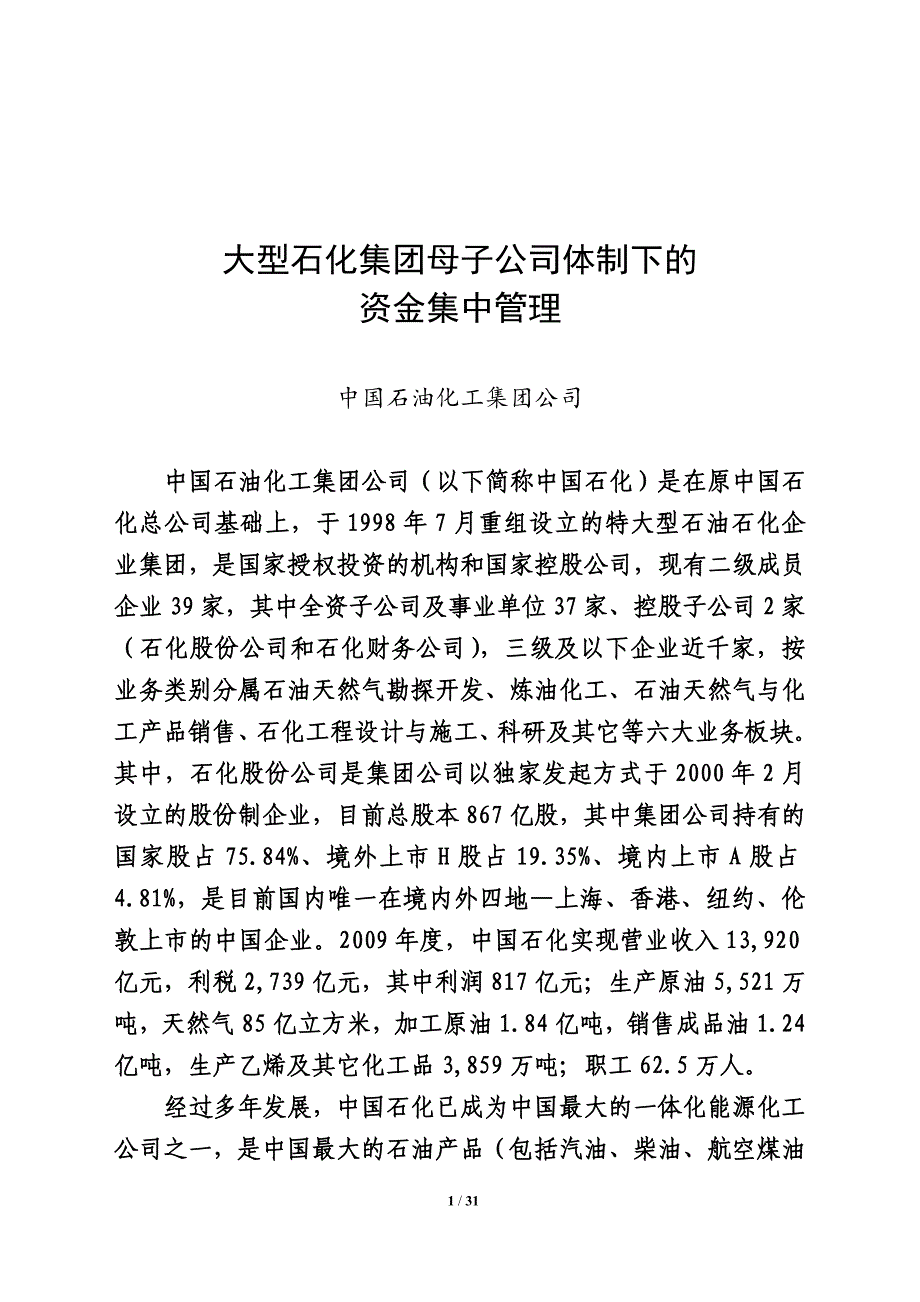 大型石化集团母子公司体制下的
资金集中管理

中国石油化工集团公司

中国石油化工集团公司（以下简称中国石化）是在原中国石化总公司基础上，于1998年7月重组设立的特大型石油石化企业集团，是国家授权投资的机构和国家控股公司，现有二级成员企业39家，其中全资子公司及事业单位37家、控股子公司2家（石化股份公司和石化财务公司），三级及以下企业近千家，按业务类别分属石油天然气勘探开发、炼油化工、石油天然气与化工产品销售、石化工程设计与施工、科研及其它等六大业务板块。其中，石化股份公司是集团公司以独家发起方式于2000年2月设立的股份制企业，目前总股本867亿股，其中集团公司持有的国家股占75.84%、境外上市H股占19.35%、境内上市A股占4.81%，是目前国内唯一在境内外四地—上海、香港、纽约、伦敦上市的中国企业。2009年度，中国石化实现营业收入13,920亿元，利税2,739亿元，其中利润817亿元；生产原油5,521万吨，天然气85亿立方米，加工原油1.84亿吨，销售成品油1.24亿吨，生产乙烯及其它化工品3,859万吨；职工62.5万人。

经过多年发展，中国石化已成为中国最大的一体化能源化工公司之一，是中国最大的石油产品（包括汽油、柴油、航空煤油

1 / 31